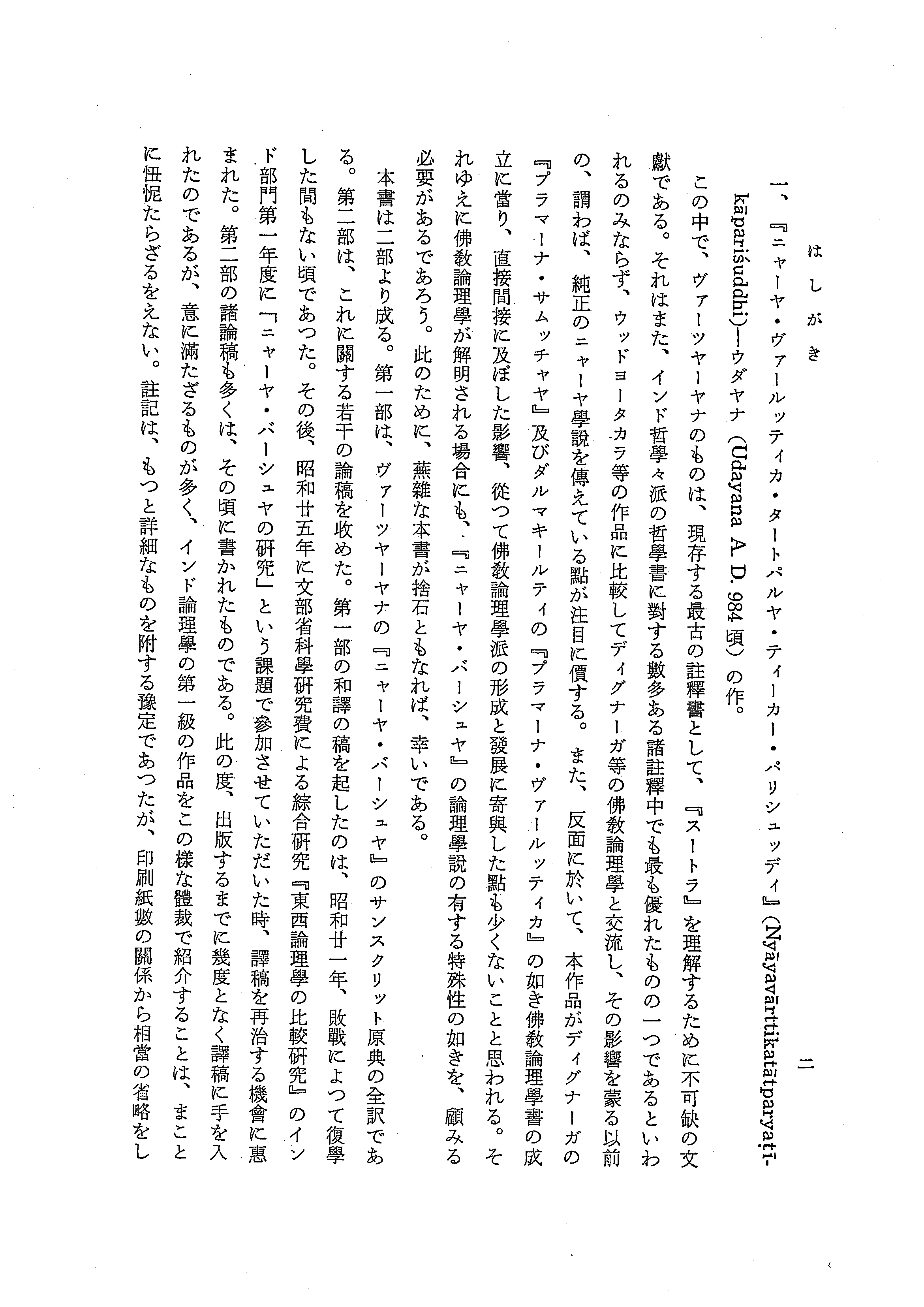 はしがき　二

一、『ニャーヤ・ヴァールッティカ・タートパルヤ・ティーカー・パリシュッディ』(Nyāyavārttikatātparyaṭīkāpariśuddhi)―ウダヤナ（Udayana A. D. 984 頃）の作。

この中で、ヴァーツヤーヤナのものは、現存する最古の註釋書として、『スートラ』を理解するために不可缺の文獻である。それはまた、インド哲學々派の哲學書に對する數多ある諸註釋中でも最も優れたものの一つであるといわれるのみならず、ウッドヨータカラ等の作品に比較してディグナーガ等の佛教論理學と交流し、その影響を蒙る以前の、謂わば、純正のニャーヤ學說を傳えている點が注目に價する。また、反面に於いて、本作品がディグナーガの『プラマーナ・サムッチャヤ』及びダルマキールティの『プラマーナ・ヴァールッティカ』の如き佛教論理學書の成立に當り、直接間接に及ぼした影響、從つて佛教論理學派の形成と發展に寄與した點も少くないことと思われる。それゆえに佛教論理學が解明される場合にも、『ニャーヤ・バーシュヤ』の論理學說の有する特殊性の如きを、顧みる必要があるであろう。此のために、蕪雜な本書が捨石ともなれば、幸いである。

本書は二部より成る。第一部は、ヴァーツヤーヤナの『ニャーヤ・バーシュヤ』のサンスクリット原典の全訳である。第二部は、これに關する若干の論稿を收めた。第一部の和譯の稿を起したのは、昭和廿一年、敗戰によつて復學した間もない頃であつた。その後、昭和廿五年に文部省科學研究費による綜合研究『東西論理學の比較研究』のインド部門第一年度に「ニャーヤ・バーシュヤの研究」という課題で參加させていただいた時、譯稿を再治する機會に惠まれた。第二部の諸論稿も多くは、その頃に書かれたものである。此の度、出版するまでに幾度となく譯稿に手を入れたのであるが、意に滿たざるものが多く、インド論理學の第一級の作品をこの樣な體裁で紹介することは、まことに忸怩たらざるをえない。註記は、もつと詳細なものを附する豫定であつたが、印刷紙數の關係から相當の省略をし